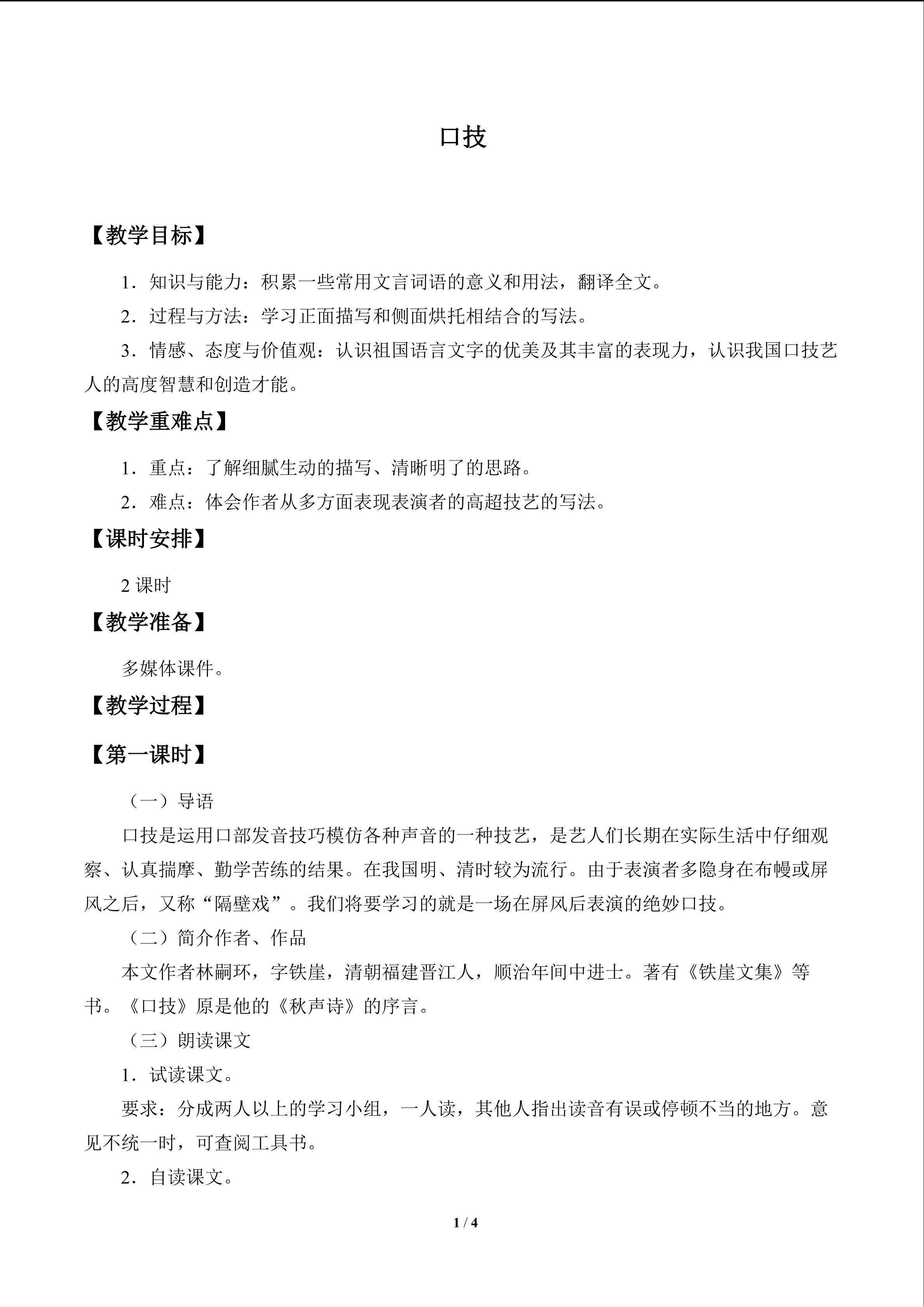 口技

【教学目标】

1.知识与能力：积累一些常用文言词语的意义和用法，翻译全文。

2.过程与方法：学习正面描写和侧面烘托相结合的写法。

3.情感、态度与价值观：认识祖国语言文字的优美及其丰富的表现力，认识我国口技艺人的高度智慧和创造才能。

【教学重难点】

1.重点：了解细腻生动的描写、清晰明了的思路。

2.难点：体会作者从多方面表现表演者的高超技艺的写法。

【课时安排】

2课时

【教学准备】

多媒体课件。

【教学过程】

【第一课时】

（一）导语

口技是运用口部发音技巧模仿各种声音的一种技艺，是艺人们长期在实际生活中仔细观察、认真揣摩、勤学苦练的结果。在我国明、清时较为流行。由于表演者多隐身在布幔或屏风之后，又称“隔壁戏”。我们将要学习的就是一场在屏风后表演的绝妙口技。

（二）简介作者、作品

本文作者林嗣环，字铁崖，清朝福建晋江人，顺治年间中进士。著有《铁崖文集》等书。《口技》原是他的《秋声诗》的序言。

（三）朗读课文

1.试读课文。

要求：分成两人以上的学习小组，一人读，其他人指出读音有误或停顿不当的地方。意见不统一时，可查阅工具书。

2.自读课文。

1 / 4